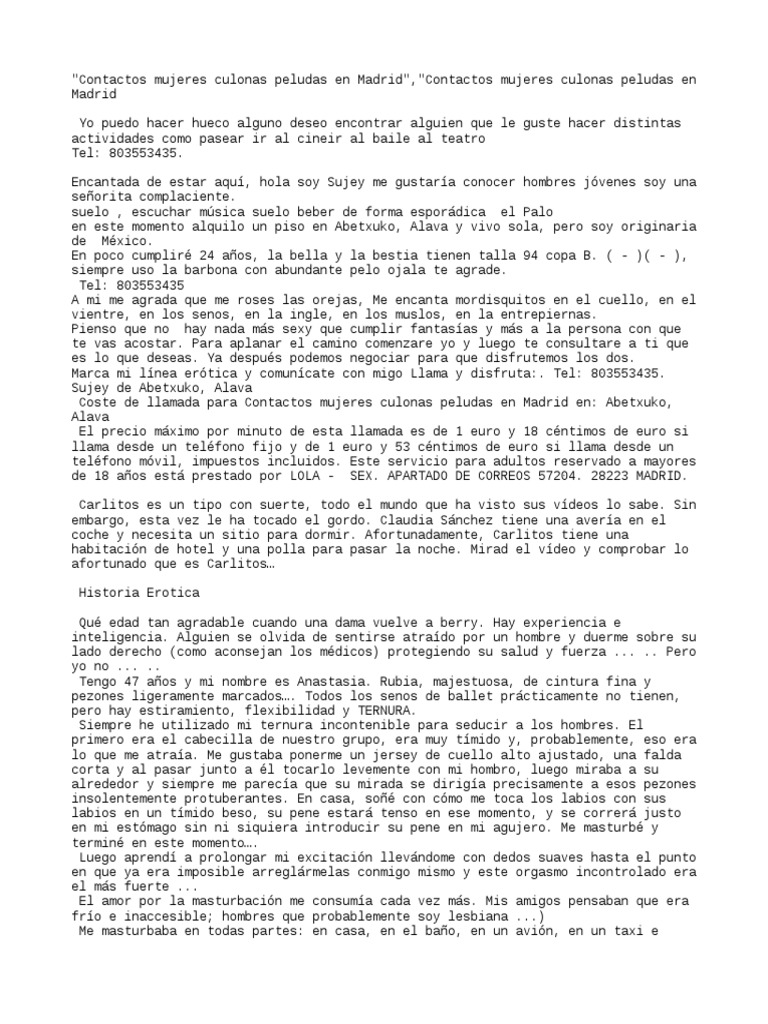 "Contactos mujeres culonas peludas en Madrid","Contactos mujeres culonas peludas en Madrid

Yo puedo hacer hueco alguno deseo encontrar alguien que le guste hacer distintas actividades como pasear ir al cineir al baile al teatro
Tel: 803553435.

Encantada de estar aquí, hola soy Sujey me gustaría conocer hombres jóvenes soy una señorita complaciente.
suelo , escuchar música suelo beber de forma esporádica el Palo
en este momento alquilo un piso en Abetxuko, Alava y vivo sola, pero soy originaria de México.
En poco cumpliré 24 años, la bella y la bestia tienen talla 94 copa B. ( - )( - ), siempre uso la barbona con abundante pelo ojala te agrade.
Tel: 803553435
A mi me agrada que me roses las orejas, Me encanta mordisquitos en el cuello, en el vientre, en los senos, en la ingle, en los muslos, en la entrepiernas.
Pienso que no hay nada más sexy que cumplir fantasías y más a la persona con que te vas acostar. Para aplanar el camino comenzare yo y luego te consultare a ti que es lo que deseas. Ya después podemos negociar para que disfrutemos los dos.
Marca mi línea erótica y comunícate con migo Llama y disfruta:. Tel: 803553435.
Sujey de Abetxuko, Alava
Coste de llamada para Contactos mujeres culonas peludas en Madrid en: Abetxuko, Alava
El precio máximo por minuto de esta llamada es de 1 euro y 18 céntimos de euro si llama desde un teléfono fijo y de 1 euro y 53 céntimos de euro si llama desde un teléfono móvil, impuestos incluidos. Este servicio para adultos reservado a mayores de 18 años está prestado por LOLA - SEX. APARTADO DE CORREOS 57204. 28223 MADRID.

Carlitos es un tipo con suerte, todo el mundo que ha visto sus vídeos lo sabe. Sin embargo, esta vez le ha tocado el gordo. Claudia Sánchez tiene una avería en el coche y necesita un sitio para dormir. Afortunadamente, Carlitos tiene una habitación de hotel y una polla para pasar la noche. Mirad el vídeo y comprobar lo afortunado que es Carlitos…

Historia Erotica

Qué edad tan agradable cuando una dama vuelve a berry. Hay experiencia e inteligencia. Alguien se olvida de sentirse atraído por un hombre y duerme sobre su lado derecho (como aconsejan los médicos) protegiendo su salud y fuerza ... .. Pero yo no ... ..
Tengo 47 años y mi nombre es Anastasia. Rubia, majestuosa, de cintura fina y pezones ligeramente marcados…. Todos los senos de ballet prácticamente no tienen, pero hay estiramiento, flexibilidad y TERNURA.
Siempre he utilizado mi ternura incontenible para seducir a los hombres. El primero era el cabecilla de nuestro grupo, era muy tímido y, probablemente, eso era lo que me atraía. Me gustaba ponerme un jersey de cuello alto ajustado, una falda corta y al pasar junto a él tocarlo levemente con mi hombro, luego miraba a su alrededor y siempre me parecía que su mirada se dirigía precisamente a esos pezones insolentemente protuberantes. En casa, soñé con cómo me toca los labios con sus labios en un tímido beso, su pene estará tenso en ese momento, y se correrá justo en mi estómago sin ni siquiera introducir su pene en mi agujero. Me masturbé y terminé en este momento….
Luego aprendí a prolongar mi excitación llevándome con dedos suaves hasta el punto en que ya era imposible arreglármelas conmigo mismo y este orgasmo incontrolado era el más fuerte ...
El amor por la masturbación me consumía cada vez más. Mis amigos pensaban que era frío e inaccesible; hombres que probablemente soy lesbiana ...)
Me masturbaba en todas partes: en casa, en el baño, en un avión, en un taxi e